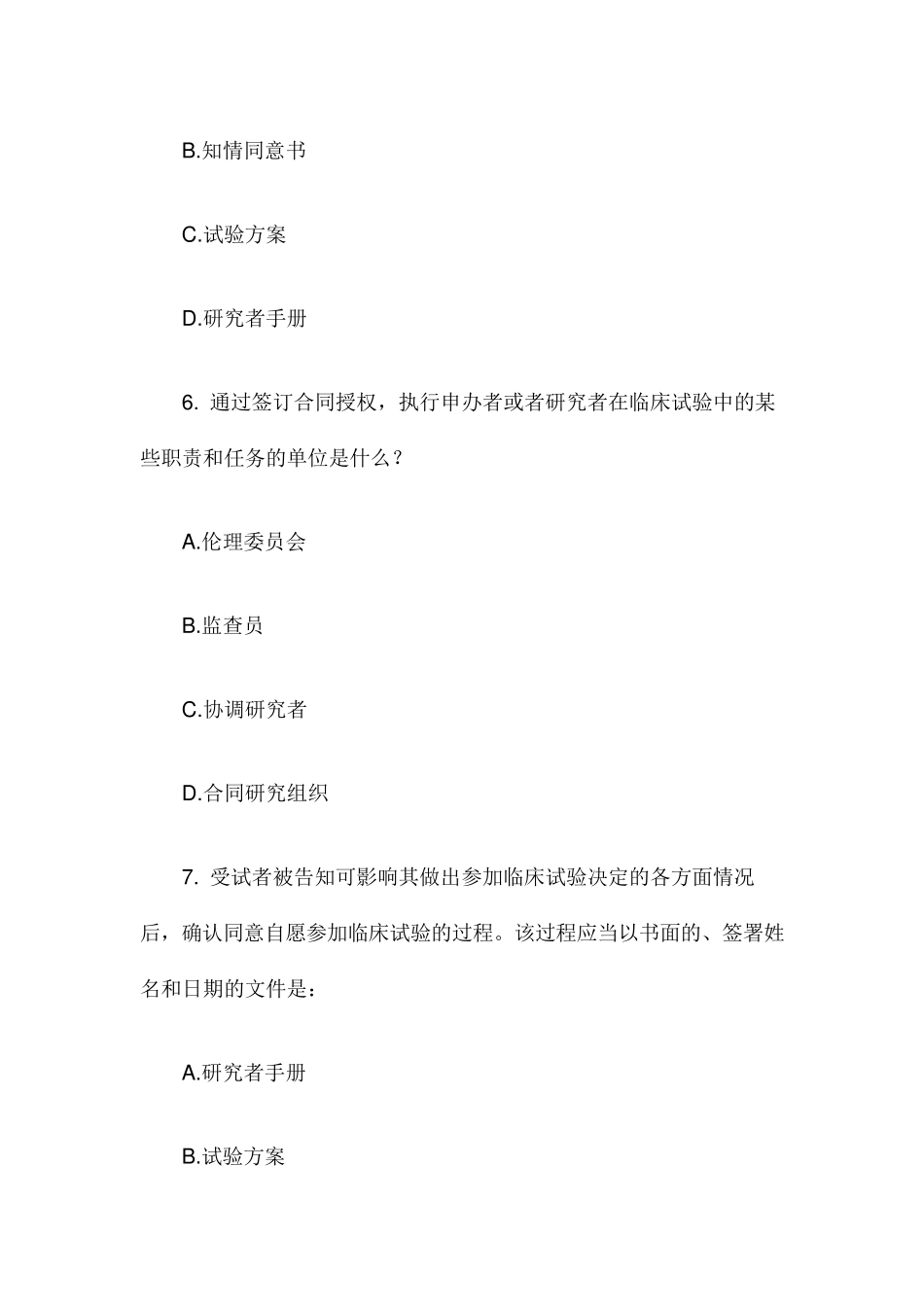 B.知情同意书

C.试验方案

D.研究者手册

6. 通过签订合同授权，执行申办者或者研究者在临床试验中的某些职责和任务的单位是什么？

A.伦理委员会

B.监查员

C.协调研究者

D.合同研究组织

7. 受试者被告知可影响其做出参加临床试验决定的各方面情况后，确认同意自愿参加临床试验的过程。该过程应当以书面的、签署姓名和日期的文件是：

A.研究者手册

B.试验方案